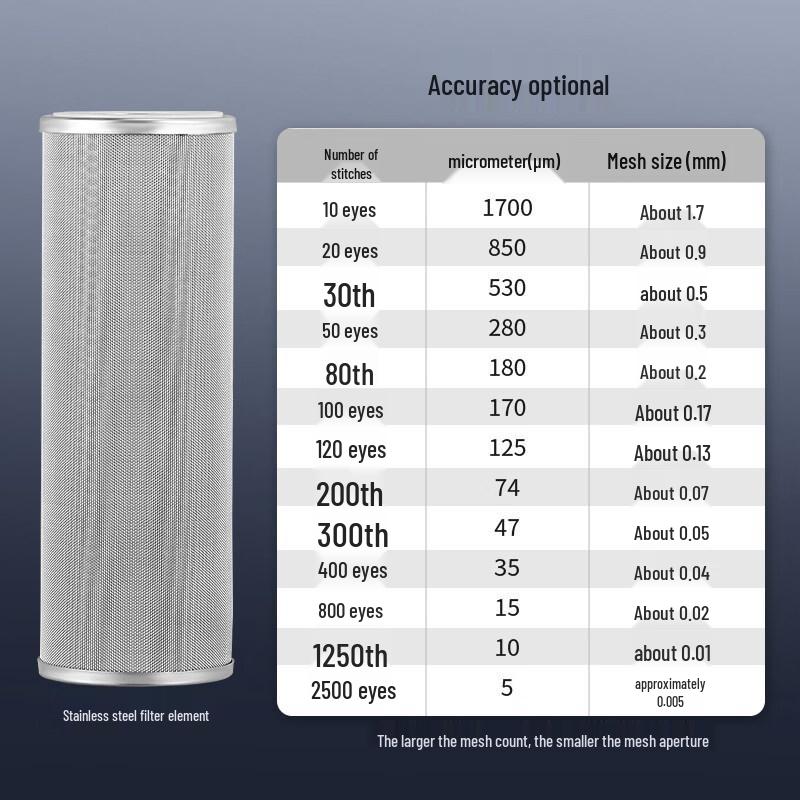 Accuracy optional

| Number of stitches | micrometer(μm) | Mesh size (mm) |
|---|---|---|
| 10 eyes | 1700 | About 1.7 |
| 20 eyes | 850 | About 0.9 |
| 30th | 530 | about 0.5 |
| 50 eyes | 280 | About 0.3 |
| 80th | 180 | About 0.2 |
| 100 eyes | 170 | About 0.17 |
| 120 eyes | 125 | About 0.13 |
| 200th | 74 | About 0.07 |
| 300th | 47 | About 0.05 |
| 400 eyes | 35 | About 0.04 |
| 800 eyes | 15 | About 0.02 |
| 1250th | 10 | about 0.01 |
| 2500 eyes | 5 | approximately 0.005 |

Stainless steel filter element

The larger the mesh count, the smaller the mesh aperture